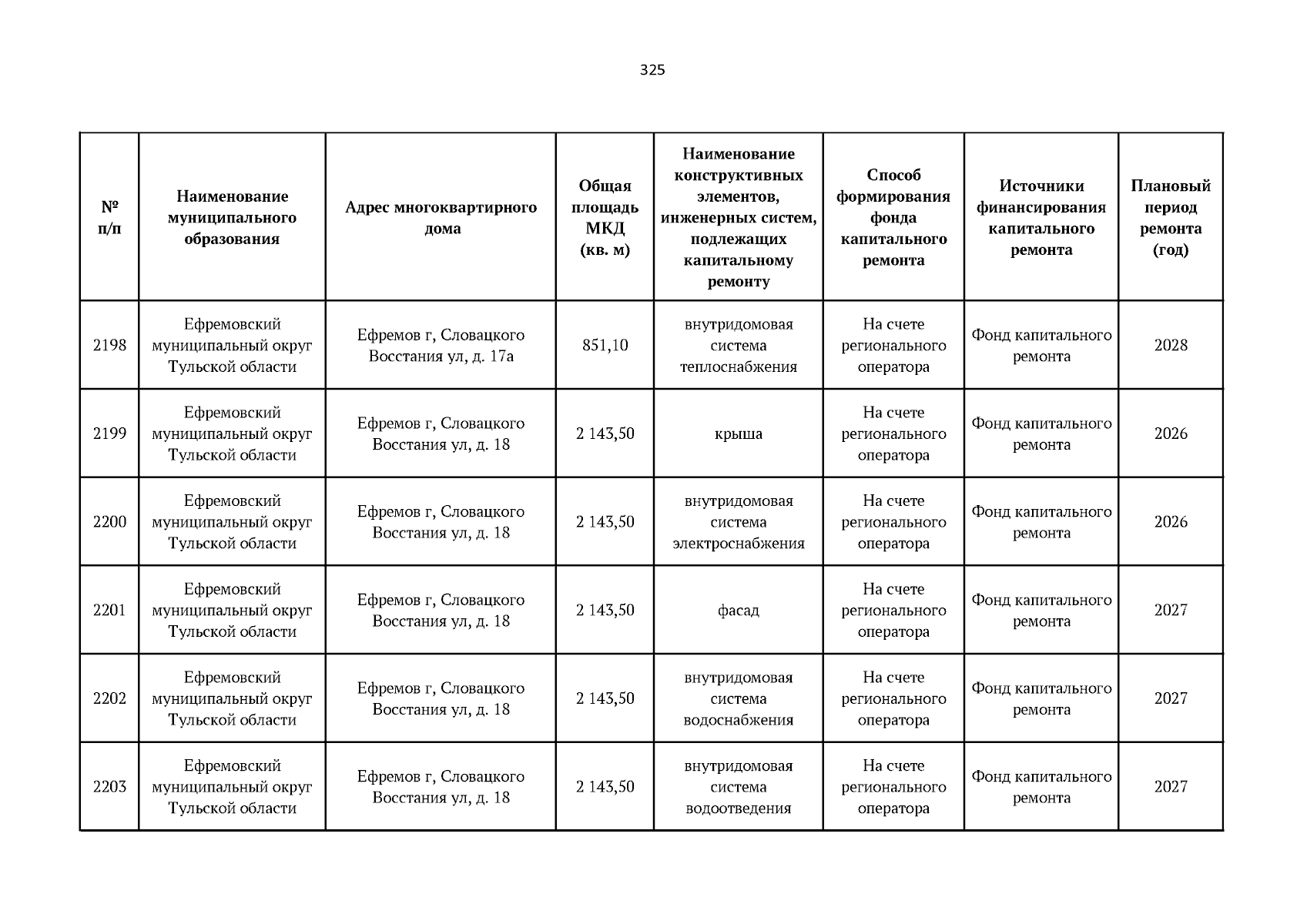 325

| № п/п | Наименование муниципального образования | Адрес многоквартирного дома | Общая площадь МКД (кв. м) | Наименование конструктивных элементов, инженерных систем, подлежащих капитальному ремонту | Способ формирования фонда капитального ремонта | Источники финансирования капитального ремонта | Плановый период ремонта (год) |
|---|---|---|---|---|---|---|---|
| 2198 | Ефремовский муниципальный округ Тульской области | Ефремов г, Словацкого Восстания ул, д. 17а | 851,10 | внутридомовая система теплоснабжения | На счете регионального оператора | Фонд капитального ремонта | 2028 |
| 2199 | Ефремовский муниципальный округ Тульской области | Ефремов г, Словацкого Восстания ул, д. 18 | 2 143,50 | крыша | На счете регионального оператора | Фонд капитального ремонта | 2026 |
| 2200 | Ефремовский муниципальный округ Тульской области | Ефремов г, Словацкого Восстания ул, д. 18 | 2 143,50 | внутридомовая система электроснабжения | На счете регионального оператора | Фонд капитального ремонта | 2026 |
| 2201 | Ефремовский муниципальный округ Тульской области | Ефремов г, Словацкого Восстания ул, д. 18 | 2 143,50 | фасад | На счете регионального оператора | Фонд капитального ремонта | 2027 |
| 2202 | Ефремовский муниципальный округ Тульской области | Ефремов г, Словацкого Восстания ул, д. 18 | 2 143,50 | внутридомовая система водоснабжения | На счете регионального оператора | Фонд капитального ремонта | 2027 |
| 2203 | Ефремовский муниципальный округ Тульской области | Ефремов г, Словацкого Восстания ул, д. 18 | 2 143,50 | внутридомовая система водоотведения | На счете регионального оператора | Фонд капитального ремонта | 2027 |